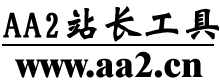 AA2站长工具

www.aa2.cn